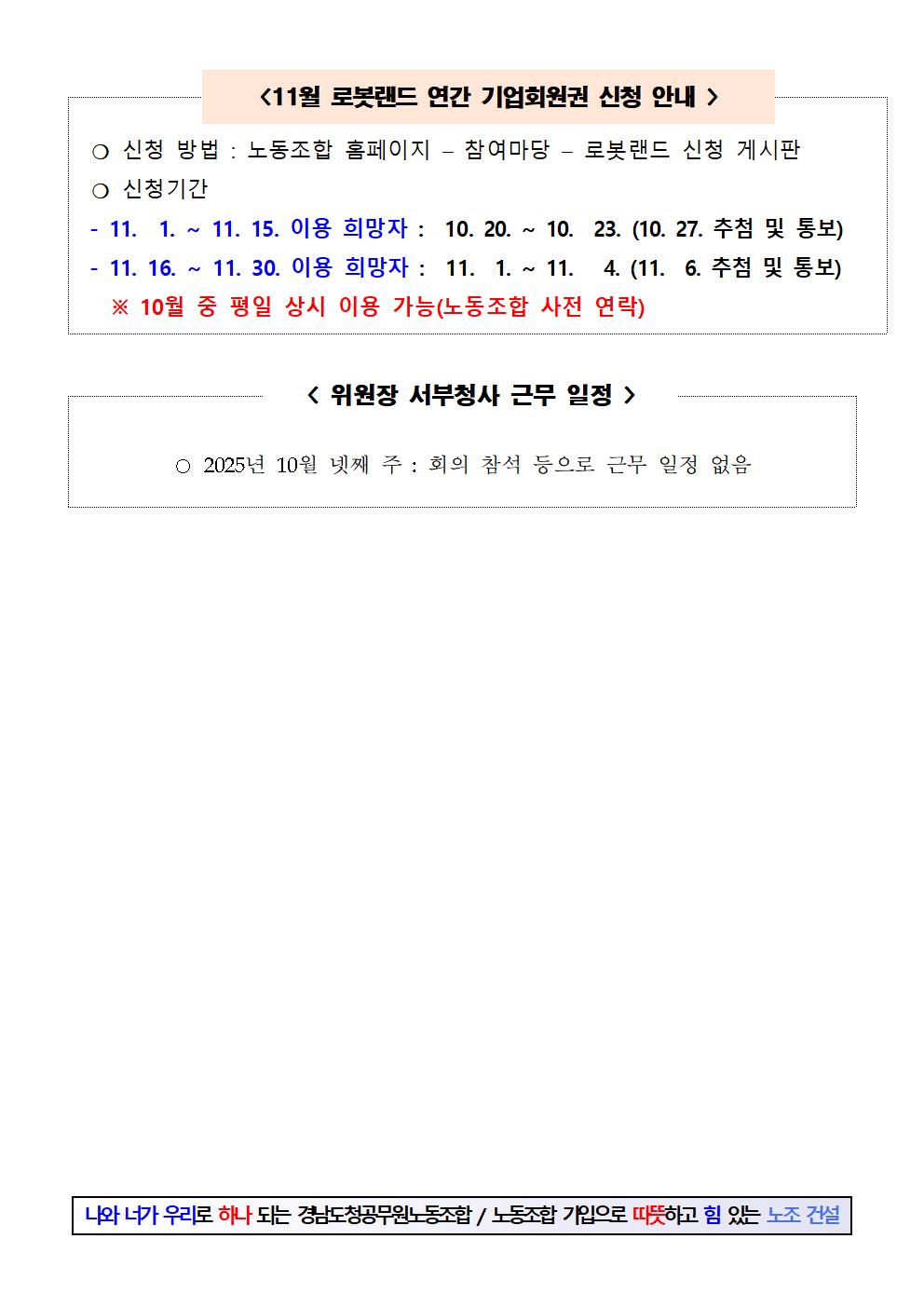 <11월 로봇랜드 연간 기업회원권 신청 안내 >

○ 신청 방법 : 노동조합 홈페이지 – 참여마당 – 로봇랜드 신청 게시판
○ 신청기간
- 11. 1. ~ 11. 15. 이용 희망자 : 10. 20. ~ 10. 23. (10. 27. 추첨 및 통보)
- 11. 16. ~ 11. 30. 이용 희망자 : 11. 1. ~ 11. 4. (11. 6. 추첨 및 통보)
※ 10월 중 평일 상시 이용 가능(노동조합 사전 연락)

< 위원장 서부청사 근무 일정 >

○ 2025년 10월 넷째 주 : 회의 참석 등으로 근무 일정 없음

나와 너가 우리로 하나 되는 경남도청공무원노동조합 / 노동조합 가입으로 따뜻하고 힘 있는 노조 건설